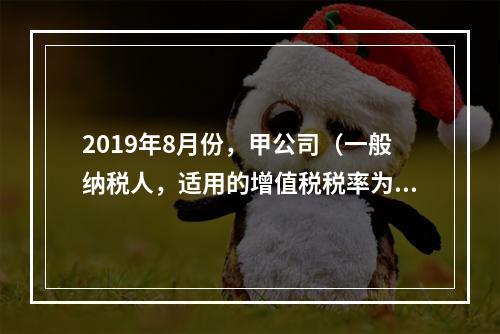 2019年8月份，甲公司（一般纳税人，适用的增值税税率为...